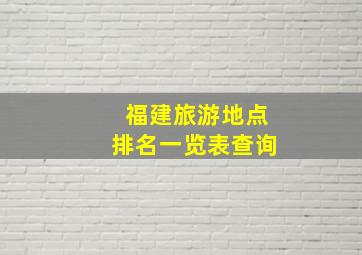 福建旅游地点
排名一览表查询